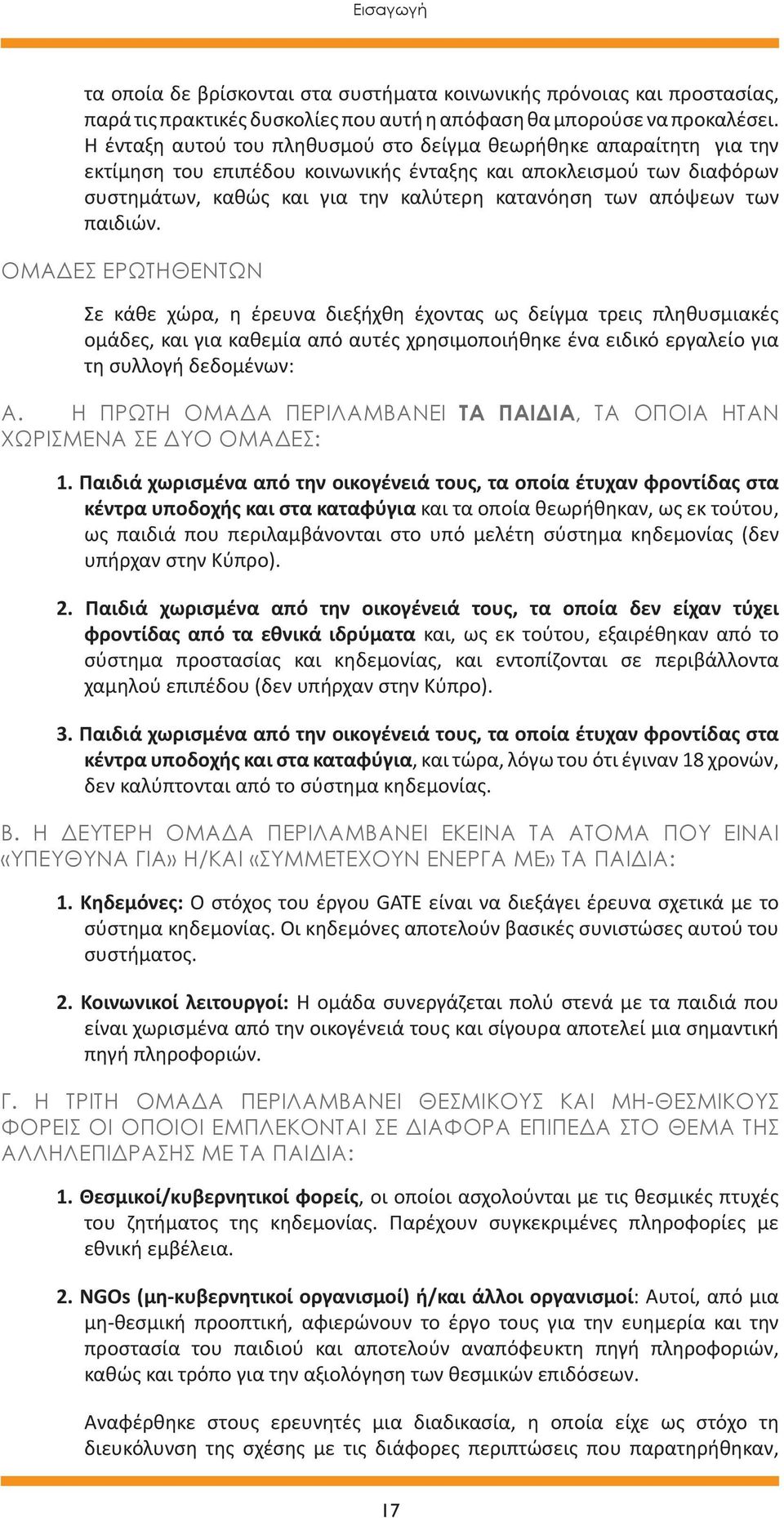 Εισαγωγή

τα οποία δε βρίσκονται στα συστήματα κοινωνικής πρόνοιας και προστασίας, παρά τις πρακτικές δυσκολίες που αυτή η απόφαση θα μπορούσε να προκαλέσει. Η ένταξη αυτού του πληθυσμού στο δείγμα θεωρήθηκε απαραίτητη για την εκτίμηση του επιπέδου κοινωνικής ένταξης και αποκλεισμού των διαφόρων συστημάτων, καθώς και για την καλύτερη κατανόηση των απόψεων των παιδιών.

ΟΜΑΔΕΣ ΕΡΩΤΗΘΕΝΤΩΝ

Σε κάθε χώρα, η έρευνα διεξήχθη έχοντας ως δείγμα τρεις πληθυσμιακές ομάδες, και για καθεμία από αυτές χρησιμοποιήθηκε ένα ειδικό εργαλείο για τη συλλογή δεδομένων:

Α. Η ΠΡΩΤΗ ΟΜΑΔΑ ΠΕΡΙΛΑΜΒΑΝΕΙ ΤΑ ΠΑΙΔΙΑ, ΤΑ ΟΠΟΙΑ ΗΤΑΝ ΧΩΡΙΣΜΕΝΑ ΣΕ ΔΥΟ ΟΜΑΔΕΣ:

1. Παιδιά χωρισμένα από την οικογένειά τους, τα οποία έτυχαν φροντίδας στα κέντρα υποδοχής και στα καταφύγια και τα οποία θεωρήθηκαν, ως εκ τούτου, ως παιδιά που περιλαμβάνονται στο υπό μελέτη σύστημα κηδεμονίας (δεν υπήρχαν στην Κύπρο).

2. Παιδιά χωρισμένα από την οικογένειά τους, τα οποία δεν είχαν τύχει φροντίδας από τα εθνικά ιδρύματα και, ως εκ τούτου, εξαιρέθηκαν από το σύστημα προστασίας και κηδεμονίας, και εντοπίζονται σε περιβάλλοντα χαμηλού επιπέδου (δεν υπήρχαν στην Κύπρο).

3. Παιδιά χωρισμένα από την οικογένειά τους, τα οποία έτυχαν φροντίδας στα κέντρα υποδοχής και στα καταφύγια, και τώρα, λόγω του ότι έγιναν 18 χρονών, δεν καλύπτονται από το σύστημα κηδεμονίας.

Β. Η ΔΕΥΤΕΡΗ ΟΜΑΔΑ ΠΕΡΙΛΑΜΒΑΝΕΙ ΕΚΕΙΝΑ ΤΑ ΑΤΟΜΑ ΠΟΥ ΕΙΝΑΙ «ΥΠΕΥΘΥΝΑ ΓΙΑ» Η/ΚΑΙ «ΣΥΜΜΕΤΕΧΟΥΝ ΕΝΕΡΓΑ ΜΕ» ΤΑ ΠΑΙΔΙΑ:

1. Κηδεμόνες: Ο στόχος του έργου GATE είναι να διεξάγει έρευνα σχετικά με το σύστημα κηδεμονίας. Οι κηδεμόνες αποτελούν βασικές συνιστώσες αυτού του συστήματος.

2. Κοινωνικοί λειτουργοί: Η ομάδα συνεργάζεται πολύ στενά με τα παιδιά που είναι χωρισμένα από την οικογένειά τους και σίγουρα αποτελεί μια σημαντική πηγή πληροφοριών.

Γ. Η ΤΡΙΤΗ ΟΜΑΔΑ ΠΕΡΙΛΑΜΒΑΝΕΙ ΘΕΣΜΙΚΟΥΣ ΚΑΙ ΜΗ-ΘΕΣΜΙΚΟΥΣ ΦΟΡΕΙΣ ΟΙ ΟΠΟΙΟΙ ΕΜΠΛΕΚΟΝΤΑΙ ΣΕ ΔΙΑΦΟΡΑ ΕΠΙΠΕΔΑ ΣΤΟ ΘΕΜΑ ΤΗΣ ΑΛΛΗΛΕΠΙΔΡΑΣΗΣ ΜΕ ΤΑ ΠΑΙΔΙΑ:

1. Θεσμικοί/κυβερνητικοί φορείς, οι οποίοι ασχολούνται με τις θεσμικές πτυχές του ζητήματος της κηδεμονίας. Παρέχουν συγκεκριμένες πληροφορίες με εθνική εμβέλεια.

2. NGOs (μη-κυβερνητικοί οργανισμοί) ή/και άλλοι οργανισμοί: Αυτοί, από μια μη-θεσμική προοπτική, αφιερώνουν το έργο τους για την ευημερία και την προστασία του παιδιού και αποτελούν αναπόφευκτη πηγή πληροφοριών, καθώς και τρόπο για την αξιολόγηση των θεσμικών επιδόσεων.

Αναφέρθηκε στους ερευνητές μια διαδικασία, η οποία είχε ως στόχο τη διευκόλυνση της σχέσης με τις διάφορες περιπτώσεις που παρατηρήθηκαν,

17